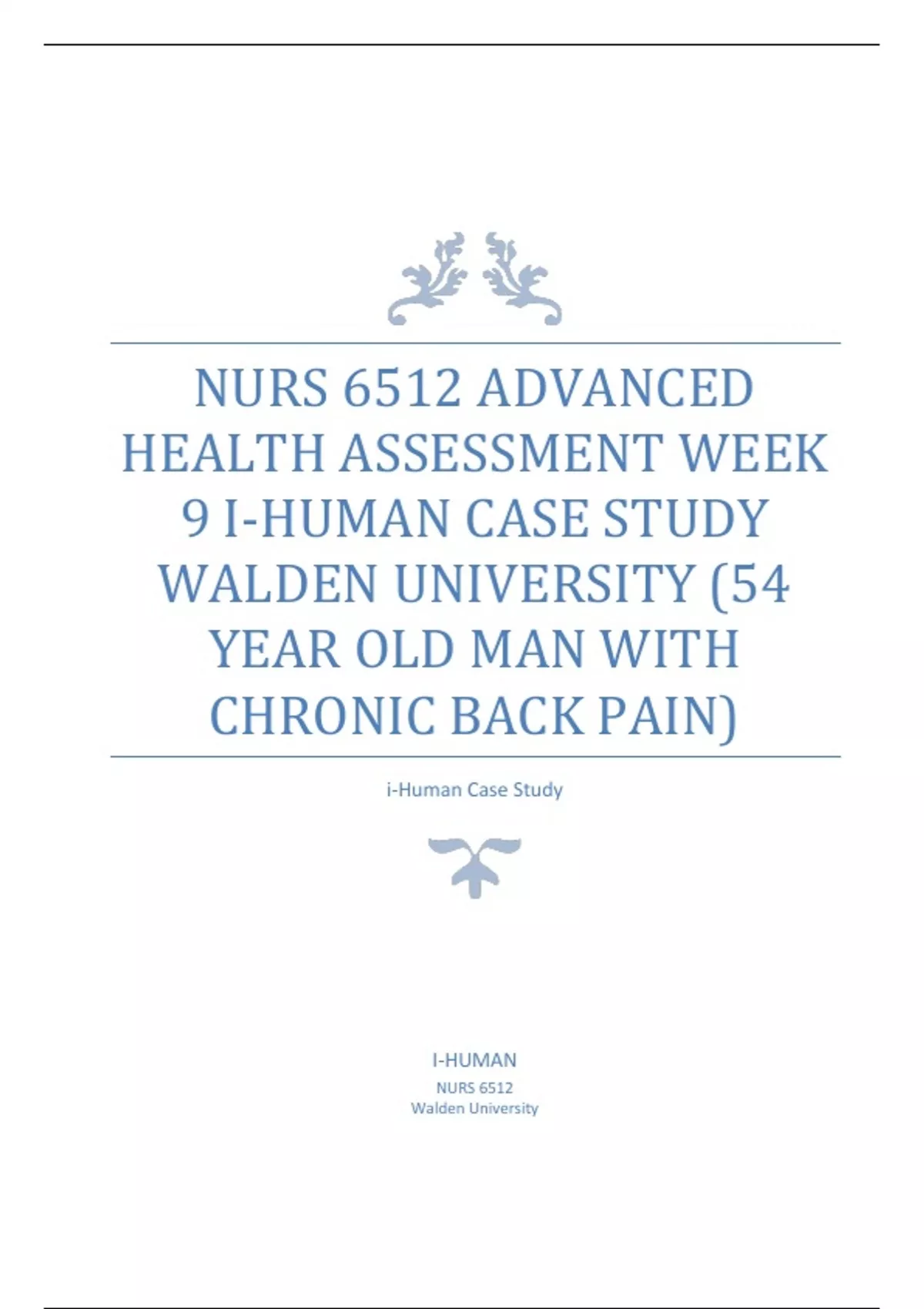 NURS 6512 ADVANCED HEALTH ASSESSMENT WEEK 9 I-HUMAN CASE STUDY WALDEN UNIVERSITY (54 YEAR OLD MAN WITH CHRONIC BACK PAIN)

i-Human Case Study

I-HUMAN
NURS 6512
Walden University